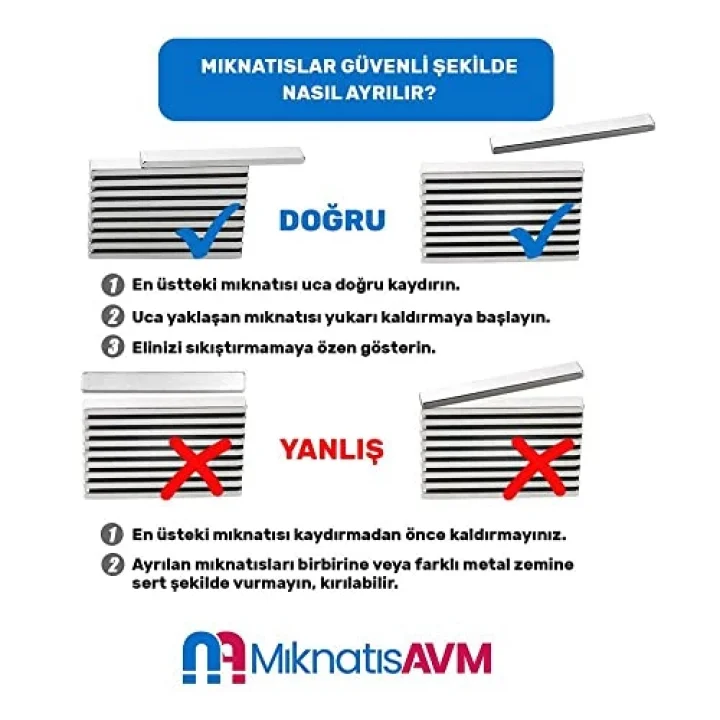 MIKNATISLAR GÜVENLİ ŞEKİLDE NASIL AYRILIR?

DOĞRU

1 En üstteki mıknatısı uca doğru kaydırın.

2 Uca yaklaşan mıknatısı yukarı kaldırmaya başlayın.

3 Elinizi sıkıştırmamaya özen gösterin.

YANLIŞ

1 En üsteki mıknatısı kaydırmadan önce kaldırmayınız.

2 Ayrılan mıknatısları birbirine veya farklı metal zemine sert şekilde vurmayın, kırılabilir.

MıknatısAVM